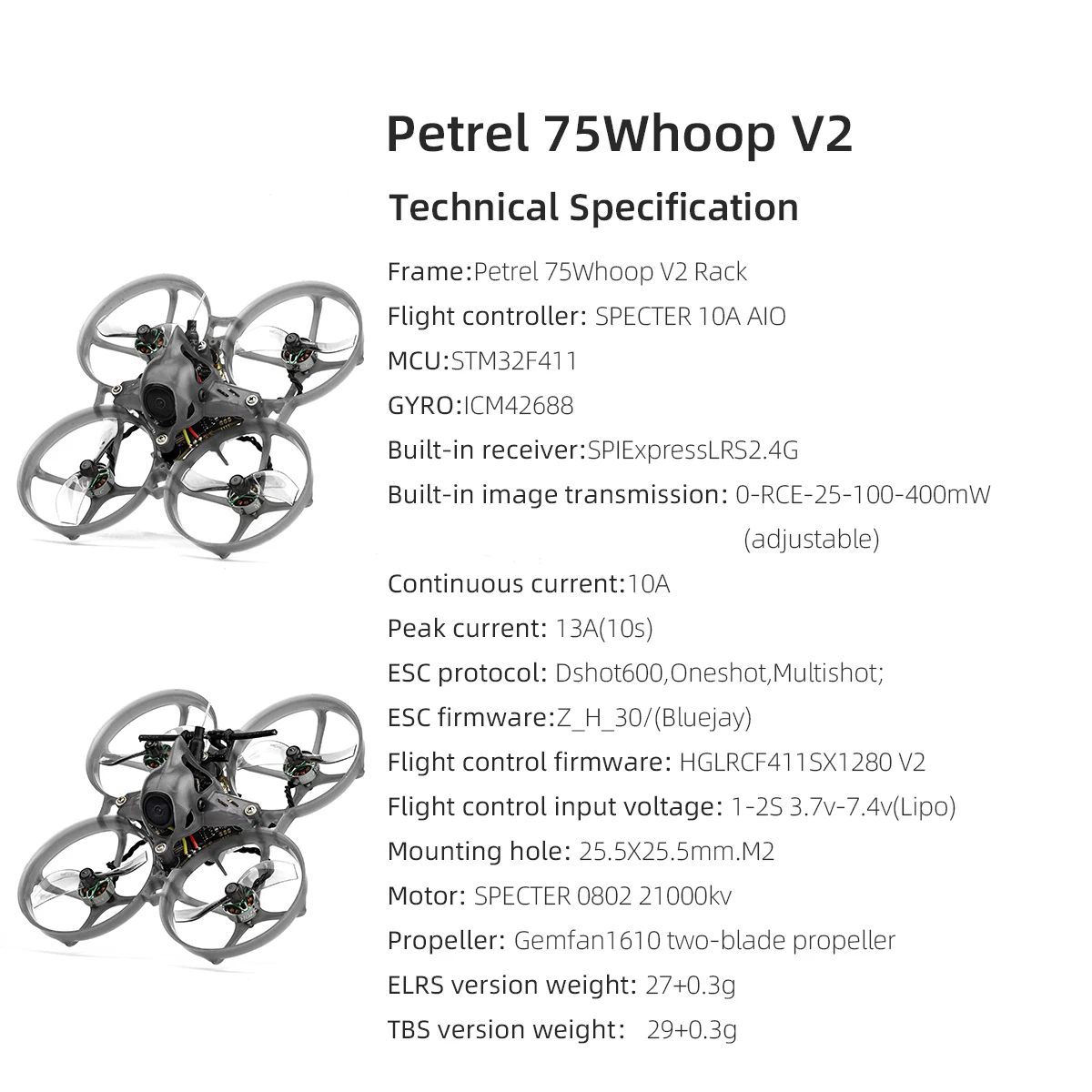 Petrel 75Whoop V2

Technical Specification

Frame:Petrel 75Whoop V2 Rack

Flight controller: SPECTER 10A AIO

MCU:STM32F411

GYRO:ICM42688

Built-in receiver:SPIExpressLRS2.4G

Built-in image transmission: 0-RCE-25-100-400mW (adjustable)

Continuous current:10A

Peak current: 13A(10s)

ESC protocol: Dshot600,Oneshot,Multishot;

ESC firmware:Z_H_30/(Bluejay)

Flight control firmware: HGLRCF411SX1280 V2

Flight control input voltage: 1-2S 3.7v-7.4v(Lipo)

Mounting hole: 25.5X25.5mm.M2

Motor: SPECTER 0802 21000kv

Propeller: Gemfan1610 two-blade propeller

ELRS version weight: 27+0.3g

TBS version weight: 29+0.3g